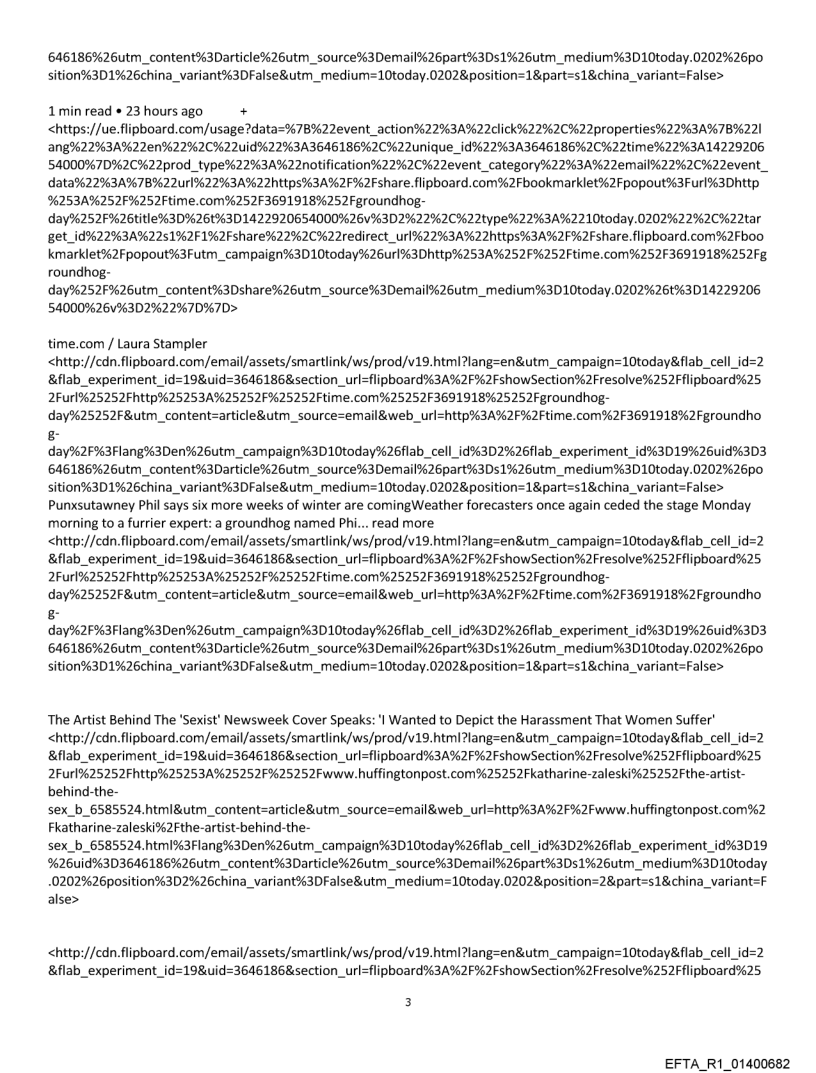 646186%26utm_content%3Darticle%26utm_source%3Demail%26part%3Ds1%26utm_medium%3D10today.0202%26position%3D1%26china_variant%3DFalse&utm_medium=10today.0202&position=1&part=s1&china_variant=False>

1 min read • 23 hours ago +
<https://ue.flipboard.com/usage?data=%7B%22event_action%22%3A%22click%22%2C%22properties%22%3A%7B%22lang%22%3A%22en%22%2C%22uid%22%3A3646186%2C%22unique_id%22%3A3646186%2C%22time%22%3A1422920654000%7D%2C%22prod_type%22%3A%22notification%22%2C%22event_category%22%3A%22email%22%2C%22event_data%22%3A%7B%22url%22%3A%22https%3A%2F%2Fshare.flipboard.com%2Fbookmarklet%2Fpopout%3Furl%3Dhttp%253A%252F%252Ftime.com%252F3691918%252Fgroundhog-day%252F%26title%3D%26t%3D1422920654000%26v%3D2%22%2C%22type%22%3A%2210today.0202%22%2C%22target_id%22%3A%22s1%2F1%2Fshare%22%2C%22redirect_url%22%3A%22https%3A%2F%2Fshare.flipboard.com%2Fbookmarklet%2Fpopout%3Futm_campaign%3D10today%26url%3Dhttp%253A%252F%252Ftime.com%252F3691918%252Fgroundhog-day%252F%26utm_content%3Dshare%26utm_source%3Demail%26utm_medium%3D10today.0202%26t%3D1422920654000%26v%3D2%22%7D%7D>

time.com / Laura Stampler
<http://cdn.flipboard.com/email/assets/smartlink/ws/prod/v19.html?lang=en&utm_campaign=10today&flab_cell_id=2&flab_experiment_id=19&uid=3646186&section_url=flipboard%3A%2F%2FshowSection%2Fresolve%252Fflipboard%252Furl%25252Fhttp%25253A%25252F%25252Ftime.com%25252F3691918%25252Fgroundhog-day%25252F&utm_content=article&utm_source=email&web_url=http%3A%2F%2Ftime.com%2F3691918%2Fgroundhog-day%2F%3Flang%3Den%26utm_campaign%3D10today%26flab_cell_id%3D2%26flab_experiment_id%3D19%26uid%3D3646186%26utm_content%3Darticle%26utm_source%3Demail%26part%3Ds1%26utm_medium%3D10today.0202%26position%3D1%26china_variant%3DFalse&utm_medium=10today.0202&position=1&part=s1&china_variant=False>
Punxsutawney Phil says six more weeks of winter are comingWeather forecasters once again ceded the stage Monday morning to a furrier expert: a groundhog named Phi... read more
<http://cdn.flipboard.com/email/assets/smartlink/ws/prod/v19.html?lang=en&utm_campaign=10today&flab_cell_id=2&flab_experiment_id=19&uid=3646186&section_url=flipboard%3A%2F%2FshowSection%2Fresolve%252Fflipboard%252Furl%25252Fhttp%25253A%25252F%25252Ftime.com%25252F3691918%25252Fgroundhog-day%25252F&utm_content=article&utm_source=email&web_url=http%3A%2F%2Ftime.com%2F3691918%2Fgroundhog-day%2F%3Flang%3Den%26utm_campaign%3D10today%26flab_cell_id%3D2%26flab_experiment_id%3D19%26uid%3D3646186%26utm_content%3Darticle%26utm_source%3Demail%26part%3Ds1%26utm_medium%3D10today.0202%26position%3D1%26china_variant%3DFalse&utm_medium=10today.0202&position=1&part=s1&china_variant=False>

The Artist Behind The 'Sexist' Newsweek Cover Speaks: 'I Wanted to Depict the Harassment That Women Suffer'
<http://cdn.flipboard.com/email/assets/smartlink/ws/prod/v19.html?lang=en&utm_campaign=10today&flab_cell_id=2&flab_experiment_id=19&uid=3646186&section_url=flipboard%3A%2F%2FshowSection%2Fresolve%252Fflipboard%252Furl%25252Fhttp%25253A%25252F%25252Fwww.huffingtonpost.com%25252Fkatharine-zaleski%25252Fthe-artist-behind-the-sex_b_6585524.html&utm_content=article&utm_source=email&web_url=http%3A%2F%2Fwww.huffingtonpost.com%2Fkatharine-zaleski%2Fthe-artist-behind-the-sex_b_6585524.html%3Flang%3Den%26utm_campaign%3D10today%26flab_cell_id%3D2%26flab_experiment_id%3D19%26uid%3D3646186%26utm_content%3Darticle%26utm_source%3Demail%26part%3Ds1%26utm_medium%3D10today.0202%26position%3D2%26china_variant%3DFalse&utm_medium=10today.0202&position=2&part=s1&china_variant=False>

<http://cdn.flipboard.com/email/assets/smartlink/ws/prod/v19.html?lang=en&utm_campaign=10today&flab_cell_id=2&flab_experiment_id=19&uid=3646186&section_url=flipboard%3A%2F%2FshowSection%2Fresolve%252Fflipboard%25

3

EFTA_R1_01400682